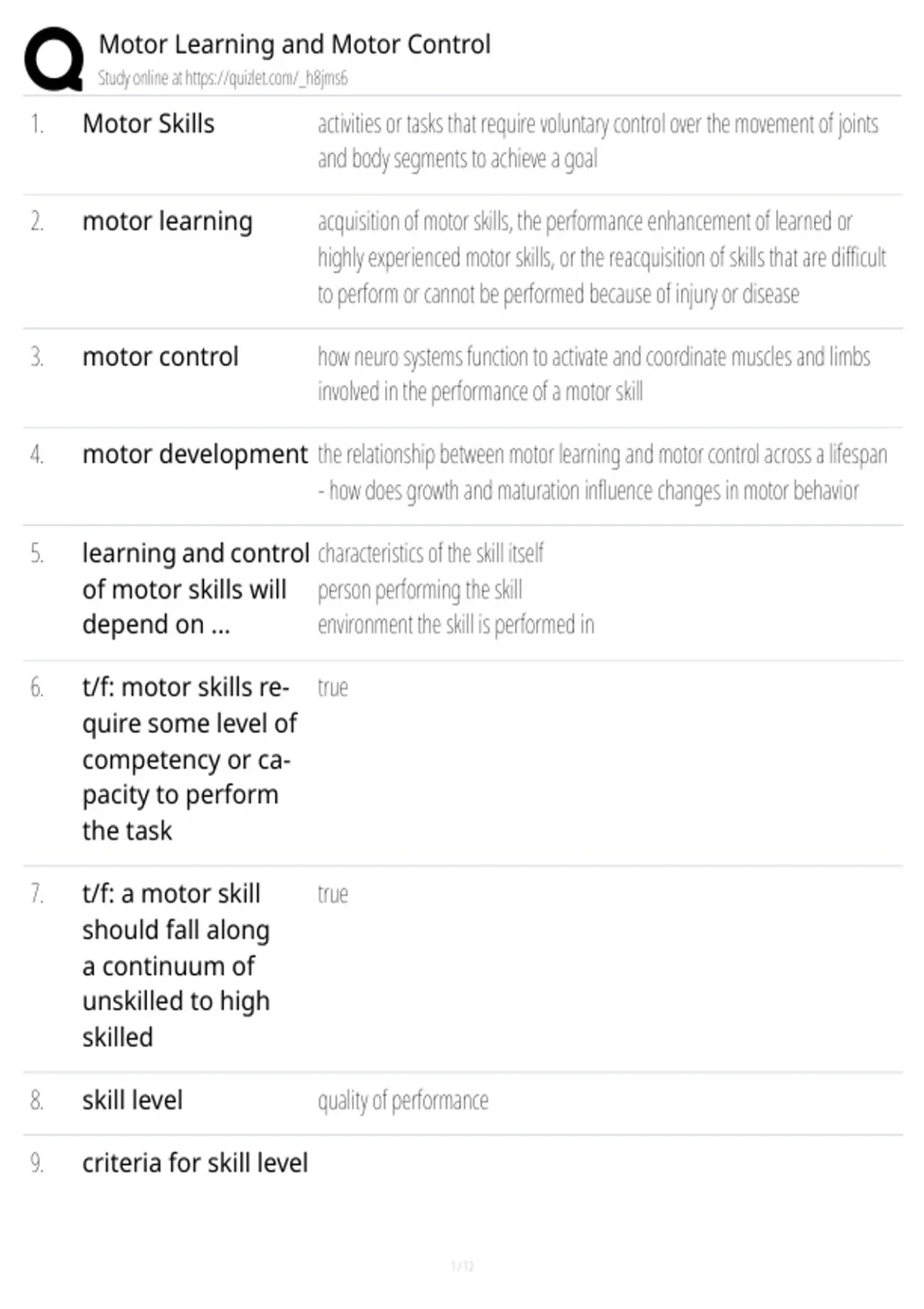 Motor Learning and Motor Control
Study online at https://quizlet.com/_h8jms6

| | | |
|---|---|---|
| 1. | Motor Skills | activities or tasks that require voluntary control over the movement of joints and body segments to achieve a goal |
| 2. | motor learning | acquisition of motor skills, the performance enhancement of learned or highly experienced motor skills, or the reacquisition of skills that are difficult to perform or cannot be performed because of injury or disease |
| 3. | motor control | how neuro systems function to activate and coordinate muscles and limbs involved in the performance of a motor skill |
| 4. | motor development | the relationship between motor learning and motor control across a lifespan - how does growth and maturation influence changes in motor behavior |
| 5. | learning and control of motor skills will depend on ... | characteristics of the skill itself person performing the skill environment the skill is performed in |
| 6. | t/f: motor skills require some level of competency or capacity to perform the task | true |
| 7. | t/f: a motor skill should fall along a continuum of unskilled to high skilled | true |
| 8. | skill level | quality of performance |
| 9. | criteria for skill level | |

1 / 12